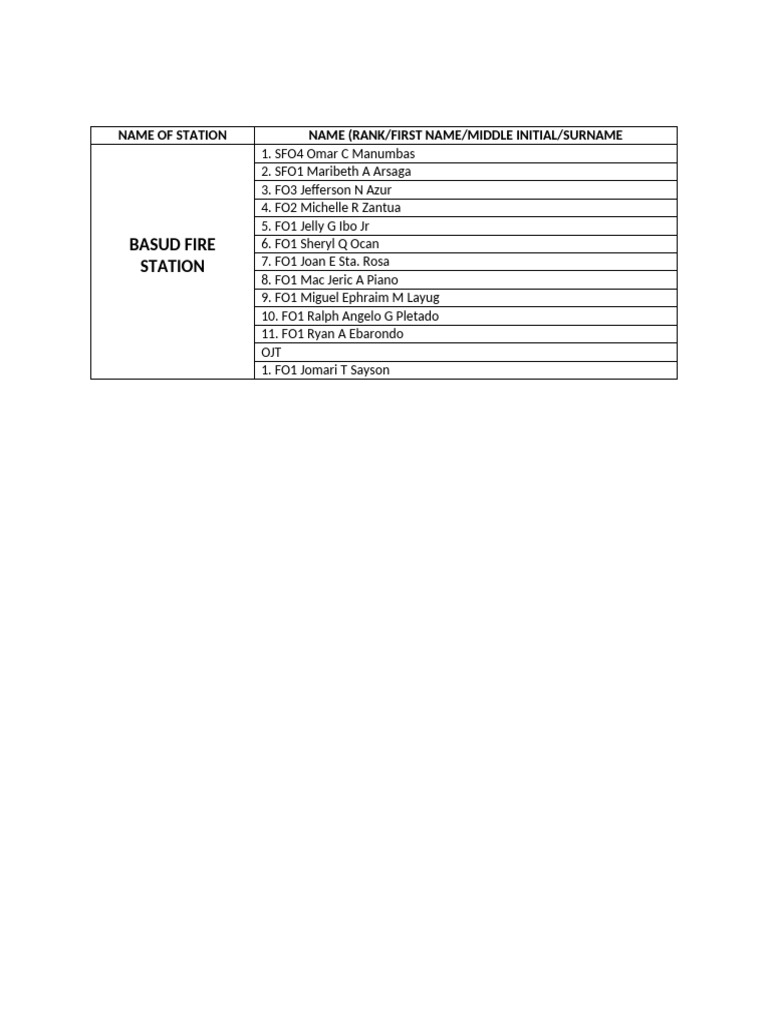 | NAME OF STATION | NAME (RANK/FIRST NAME/MIDDLE INITIAL/SURNAME |
|---|---|
| BASUD FIRE STATION | 1. SFO4 Omar C Manumbas |
| | 2. SFO1 Maribeth A Arsaga |
| | 3. FO3 Jefferson N Azur |
| | 4. FO2 Michelle R Zantua |
| | 5. FO1 Jelly G Ibo Jr |
| | 6. FO1 Sheryl Q Ocan |
| | 7. FO1 Joan E Sta. Rosa |
| | 8. FO1 Mac Jeric A Piano |
| | 9. FO1 Miguel Ephraim M Layug |
| | 10. FO1 Ralph Angelo G Pletado |
| | 11. FO1 Ryan A Ebarondo |
| | OJT |
| | 1. FO1 Jomari T Sayson |